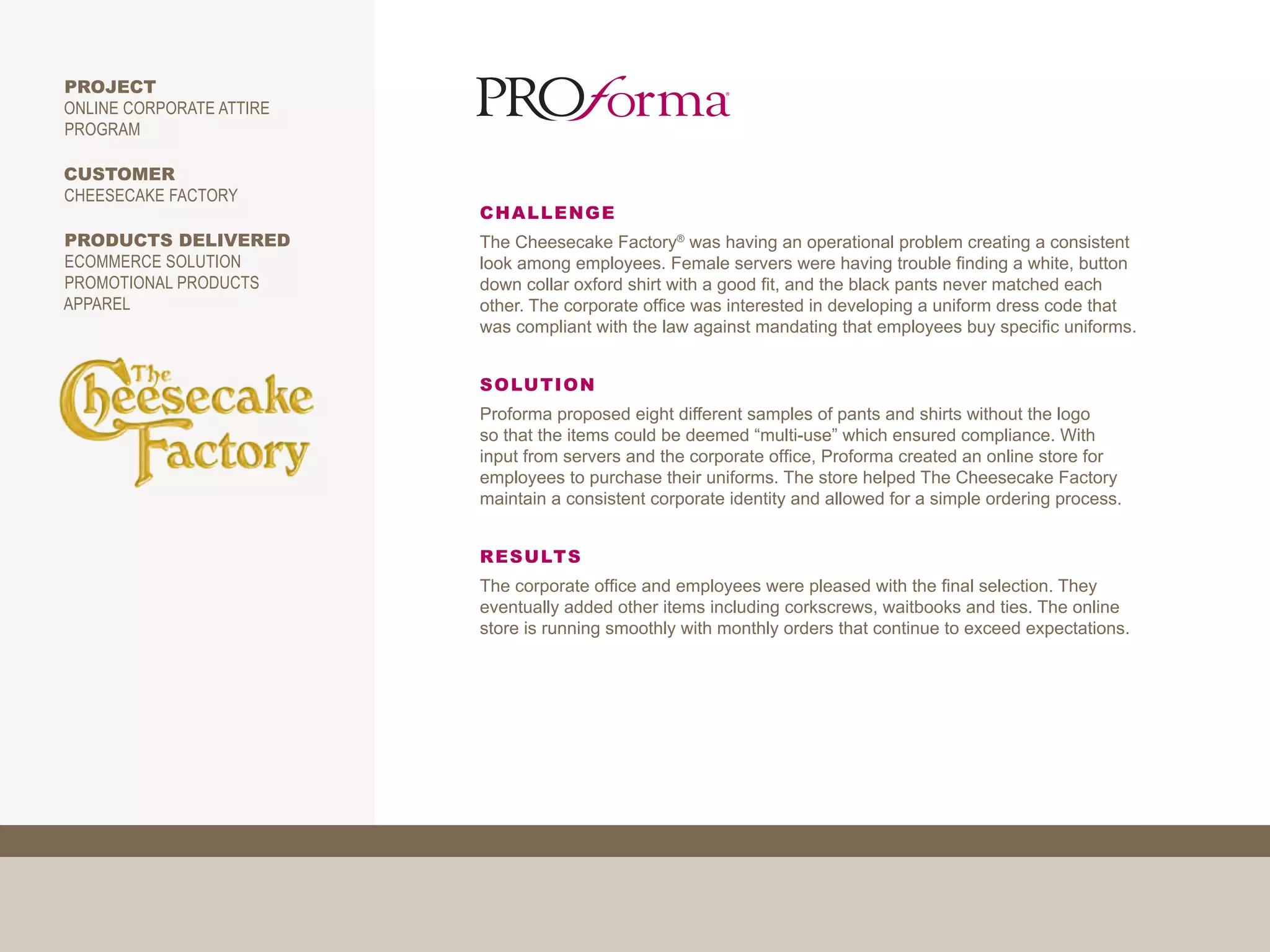 PROJECT
ONLINE CORPORATE ATTIRE PROGRAM

CUSTOMER
CHEESECAKE FACTORY

PRODUCTS DELIVERED
ECOMMERCE SOLUTION
PROMOTIONAL PRODUCTS
APPAREL

The Cheesecake Factory

PROforma®

CHALLENGE
The Cheesecake Factory® was having an operational problem creating a consistent look among employees. Female servers were having trouble finding a white, button down collar oxford shirt with a good fit, and the black pants never matched each other. The corporate office was interested in developing a uniform dress code that was compliant with the law against mandating that employees buy specific uniforms.

SOLUTION
Proforma proposed eight different samples of pants and shirts without the logo so that the items could be deemed “multi-use” which ensured compliance. With input from servers and the corporate office, Proforma created an online store for employees to purchase their uniforms. The store helped The Cheesecake Factory maintain a consistent corporate identity and allowed for a simple ordering process.

RESULTS
The corporate office and employees were pleased with the final selection. They eventually added other items including corkscrews, waitbooks and ties. The online store is running smoothly with monthly orders that continue to exceed expectations.